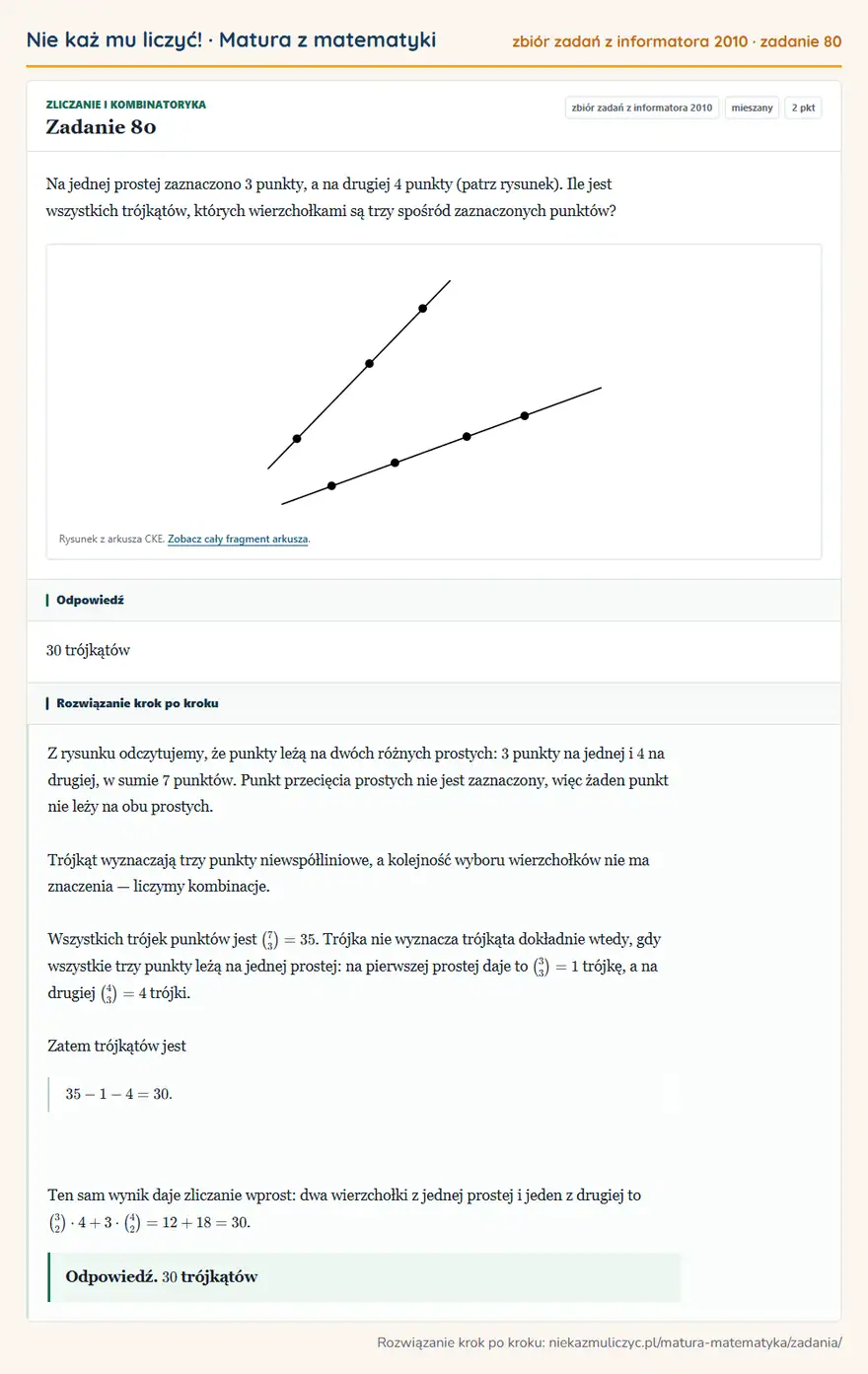 Nie każ mu liczyć! · Matura z matematyki

zbiór zadań z informatora 2010 · zadanie 80

ZLICZANIE I KOMBINATORYKA

Zadanie 80

zbiór zadań z informatora 2010

mieszany

2 pkt

Na jednej prostej zaznaczono 3 punkty, a na drugiej 4 punkty (patrz rysunek). Ile jest wszystkich trójkątów, których wierzchołkami są trzy spośród zaznaczonych punktów?

Rysunek z arkusza CKE. Zobacz cały fragment arkusza.

Odpowiedź

30 trójkątów

Rozwiązanie krok po kroku

Z rysunku odczytujemy, że punkty leżą na dwóch różnych prostych: 3 punkty na jednej i 4 na drugiej, w sumie 7 punktów. Punkt przecięcia prostych nie jest zaznaczony, więc żaden punkt nie leży na obu prostych.

Trójkąt wyznaczają trzy punkty niewspółliniowe, a kolejność wyboru wierzchołków nie ma znaczenia — liczymy kombinacje.

Wszystkich trójek punktów jest $\binom{7}{3} = 35$. Trójka nie wyznacza trójkąta dokładnie wtedy, gdy wszystkie trzy punkty leżą na jednej prostej: na pierwszej prostej daje to $\binom{3}{3} = 1$ trójkę, a na drugiej $\binom{4}{3} = 4$ trójki.

Zatem trójkątów jest

$35 - 1 - 4 = 30.$

Ten sam wynik daje zliczanie wprost: dwa wierzchołki z jednej prostej i jeden z drugiej to $\binom{3}{2} \cdot 4 + 3 \cdot \binom{4}{2} = 12 + 18 = 30.$

Odpowiedź. 30 trójkątów

Rozwiązanie krok po kroku: niekazmuliczyc.pl/matura-matematyka/zadania/